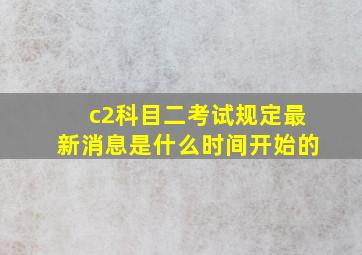 c2科目二考试规定最新消息是什么时间开始的